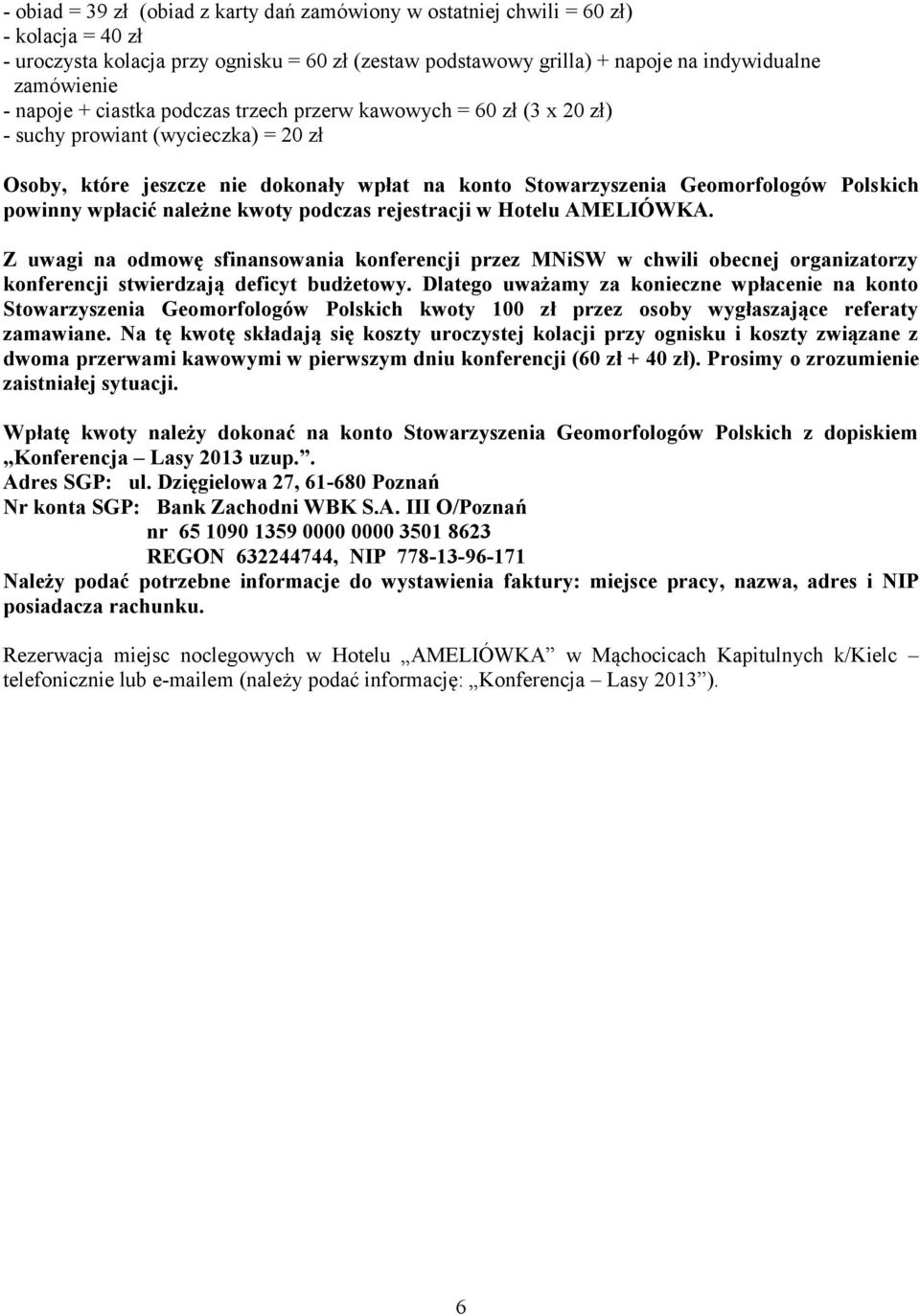 - obiad = 39 zł  (obiad z karty dań zamówiony w ostatniej chwili = 60 zł)
- kolacja = 40 zł
- uroczysta kolacja przy ognisku = 60 zł (zestaw podstawowy grilla) + napoje na indywidualne zamówienie
- napoje + ciastka podczas trzech przerw kawowych = 60 zł (3 x 20 zł)
- suchy prowiant (wycieczka) = 20 zł

Osoby, które jeszcze nie dokonały wpłat na konto Stowarzyszenia Geomorfologów Polskich powinny wpłacić należne kwoty podczas rejestracji w Hotelu AMELIÓWKA.

Z uwagi na odmowę sfinansowania konferencji przez MNiSW w chwili obecnej organizatorzy konferencji stwierdzają deficyt budżetowy. Dlatego uważamy za konieczne wpłacenie na konto Stowarzyszenia Geomorfologów Polskich kwoty 100 zł przez osoby wygłaszające referaty zamawiane. Na tę kwotę składają się koszty uroczystej kolacji przy ognisku i koszty związane z dwoma przerwami kawowymi w pierwszym dniu konferencji (60 zł + 40 zł). Prosimy o zrozumienie zaistniałej sytuacji.

Wpłatę kwoty należy dokonać na konto Stowarzyszenia Geomorfologów Polskich z dopiskiem „Konferencja – Lasy 2013 uzup.”.
Adres SGP: ul. Dzięgielowa 27, 61-680 Poznań
Nr konta SGP: Bank Zachodni WBK S.A. III O/Poznań
nr 65 1090 1359 0000 0000 3501 8623
REGON 632244744, NIP 778-13-96-171
Należy podać potrzebne informacje do wystawienia faktury: miejsce pracy, nazwa, adres i NIP posiadacza rachunku.

Rezerwacja miejsc noclegowych w Hotelu „AMELIÓWKA” w Mąchocicach Kapitulnych k/Kielc – telefonicznie lub e-mailem (należy podać informację: „Konferencja – Lasy 2013”).

6